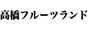 高橋フルーツランド